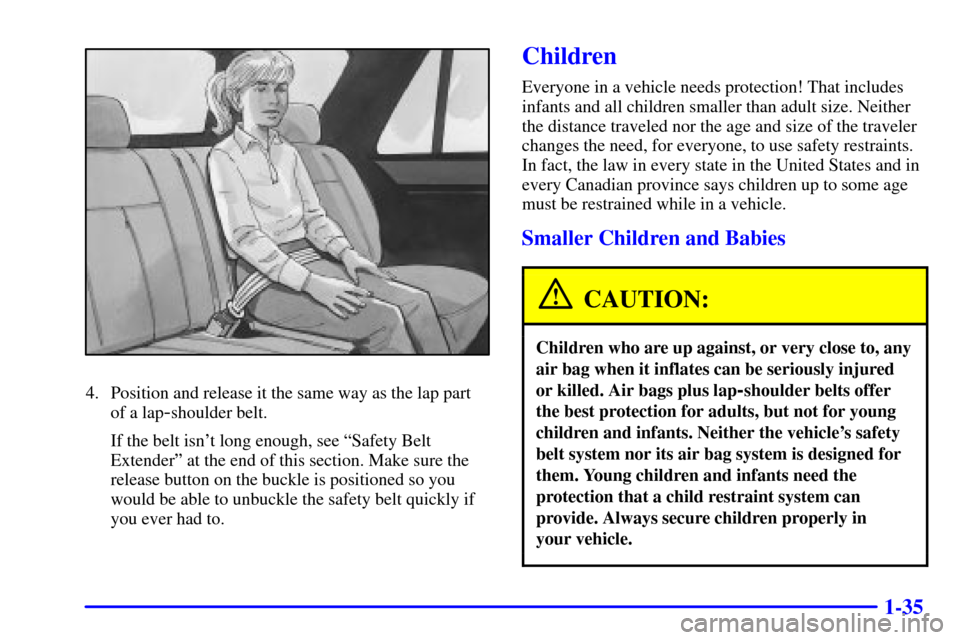 4. Position and release it the same way as the lap part of a lap-shoulder belt.

If the belt isn't long enough, see "Safety Belt Extender" at the end of this section. Make sure the release button on the buckle is positioned so you would be able to unbuckle the safety belt quickly if you ever had to.

Children

Everyone in a vehicle needs protection! That includes infants and all children smaller than adult size. Neither the distance traveled nor the age and size of the traveler changes the need, for everyone, to use safety restraints. In fact, the law in every state in the United States and in every Canadian province says children up to some age must be restrained while in a vehicle.

Smaller Children and Babies

CAUTION:

Children who are up against, or very close to, any air bag when it inflates can be seriously injured or killed. Air bags plus lap-shoulder belts offer the best protection for adults, but not for young children and infants. Neither the vehicle's safety belt system nor its air bag system is designed for them. Young children and infants need the protection that a child restraint system can provide. Always secure children properly in your vehicle.

1-35

carmanualsonline.info